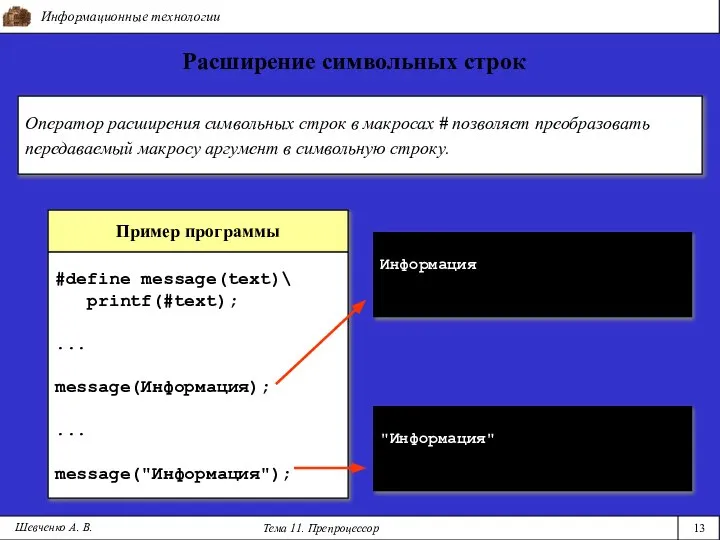 Информационные технологии

Расширение символьных строк

Оператор расширения символьных строк в макросах # позволяет преобразовать передаваемый макросу аргумент в символьную строку.

Пример программы

#define message(text)\
printf(#text);

...

message(Информация);

...

message("Информация");

Информация

"Информация"

Шевченко А. В.

Тема 11. Препроцессор

13